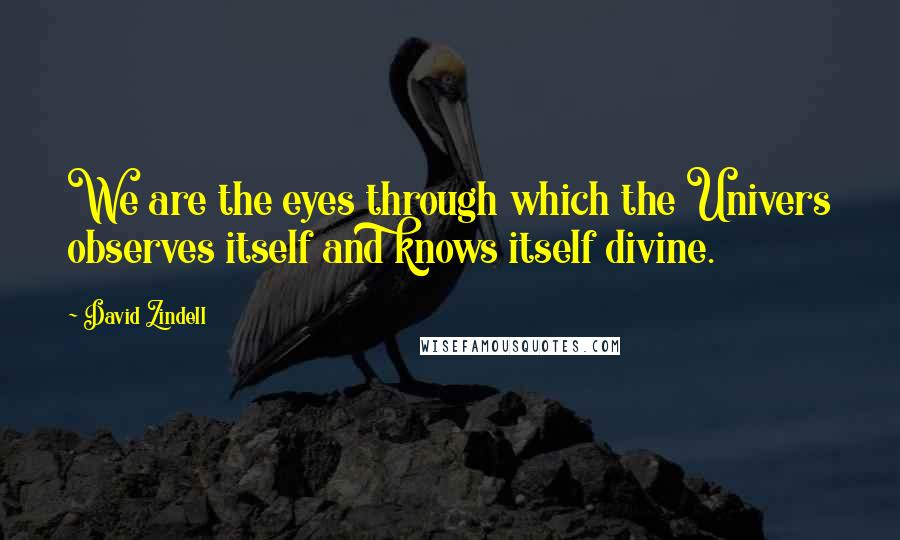 We are the eyes through which the Univers observes itself and knows itself divine.

- David Zindell

WISEFAMOUSQUOTES.COM